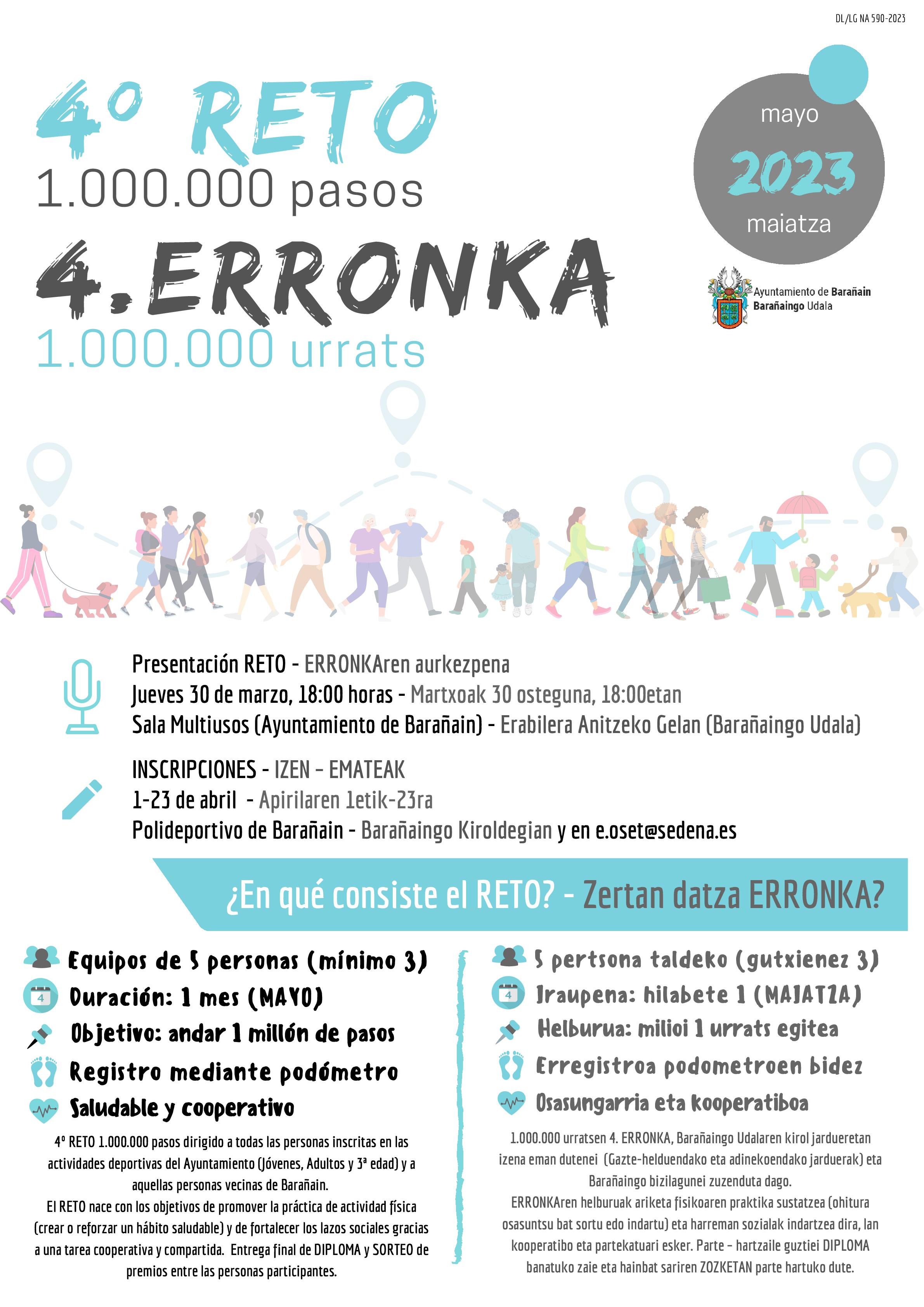 DL/LG NA 590-2023

4º RETO
1.000.000 pasos
4.ERRONKA
1.000.000 urrats

mayo
2023
maiatza

Ayuntamiento de Barañain
Barañaingo Udala

Presentación RETO - ERRONKAren aurkezpena
Jueves 30 de marzo, 18:00 horas - Martxoak 30 osteguna, 18:00etan
Sala Multiusos (Ayuntamiento de Barañain) - Erabilera Anitzeko Gelan (Barañaingo Udala)

INSCRIPCIONES - IZEN - EMATEAK
1-23 de abril - Apirilaren 1etik-23ra
Polideportivo de Barañain - Barañaingo Kiroldegian y en e.oset@sedena.es

¿En qué consiste el RETO? - Zertan datza ERRONKA?

Equipos de 5 personas (mínimo 3)
Duración: 1 mes (MAYO)
Objetivo: andar 1 millón de pasos
Registro mediante podómetro
Saludable y cooperativo

4º RETO 1.000.000 pasos dirigido a todas las personas inscritas en las actividades deportivas del Ayuntamiento (Jóvenes, Adultos y 3ª edad) y a aquellas personas vecinas de Barañain.
El RETO nace con los objetivos de promover la práctica de actividad física (crear o reforzar un hábito saludable) y de fortalecer los lazos sociales gracias a una tarea cooperativa y compartida. Entrega final de DIPLOMA y SORTEO de premios entre las personas participantes.

5 pertsona taldeko (gutxienez 3)
Iraupena: hilabete 1 (MAIATZA)
Helburua: milioi 1 urrats egitea
Erregistroa podometroen bidez
Osasungarria eta kooperatiboa

1.000.000 urratsen 4. ERRONKA, Barañaingo Udalaren kirol jardueretan izena eman dutenei (Gazte-helduendako eta adinekoendako jarduerak) eta Barañaingo bizilagunei zuzenduta dago.
ERRONKAren helburuak ariketa fisikoaren praktika sustatzea (ohitura osasuntsu bat sortu edo indartu) eta harreman sozialak indartzea dira, lan kooperatibo eta partekatuari esker. Parte - hartzaile guztiei DIPLOMA banatuko zaie eta hainbat sariren ZOZKETAN parte hartuko dute.